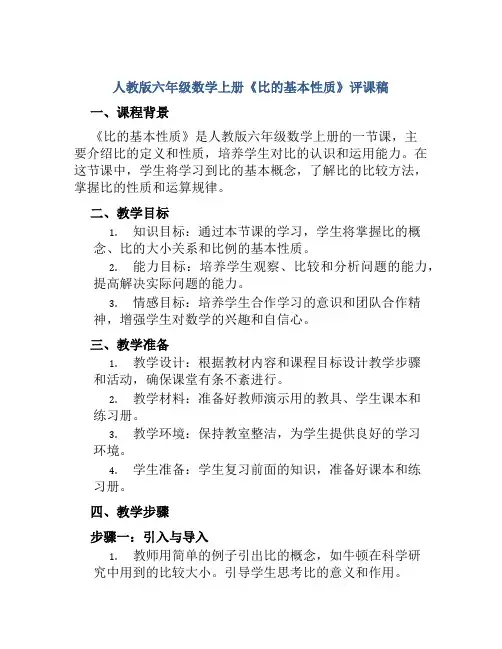 人教版六年级数学上册《比的基本性质》评课稿

一、课程背景

《比的基本性质》是人教版六年级数学上册的一节课，主要介绍比的定义和性质，培养学生对比的认识和运用能力。在这节课中，学生将学习到比的基本概念，了解比的比较方法，掌握比的性质和运算规律。

二、教学目标

1. 知识目标：通过本节课的学习，学生将掌握比的概念、比的大小关系和比例的基本性质。

2. 能力目标：培养学生观察、比较和分析问题的能力，提高解决实际问题的能力。

3. 情感目标：培养学生合作学习的意识和团队合作精神，增强学生对数学的兴趣和自信心。

三、教学准备

1. 教学设计：根据教材内容和课程目标设计教学步骤和活动，确保课堂有条不紊进行。

2. 教学材料：准备好教师演示用的教具、学生课本和练习册。

3. 教学环境：保持教室整洁，为学生提供良好的学习环境。

4. 学生准备：学生复习前面的知识，准备好课本和练习册。

四、教学步骤

步骤一：引入与导入

1. 教师用简单的例子引出比的概念，如牛顿在科学研究中用到的比较大小。引导学生思考比的意义和作用。